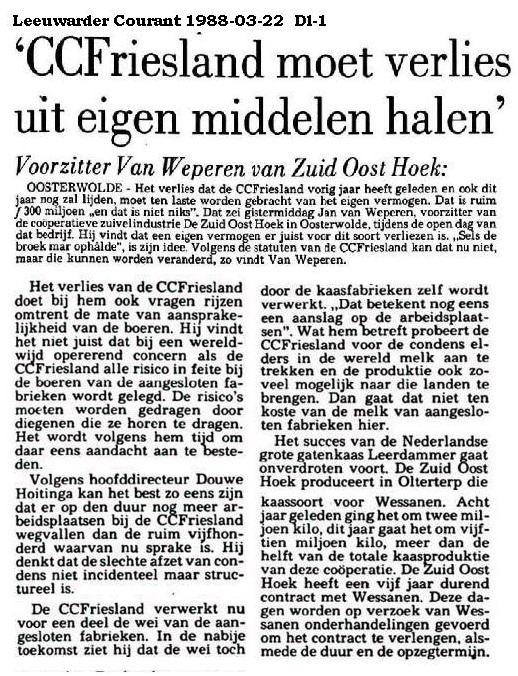 Leeuwarder Courant 1988-03-22 D1-1

'CCFriesland moet verlies uit eigen middelen halen'

Voorzitter Van Weperen van Zuid Oost Hoek:

OOSTERWOLDE - Het verlies dat de CCFriesland vorig jaar heeft geleden en ook dit jaar nog zal lijden, moet ten laste worden gebracht van het eigen vermogen. Dat is ruim ƒ 300 miljoen „en dat is niet niks". Dat zei gistermiddag Jan van Weperen, voorzitter van de coöperatieve zuivelindustrie De Zuid Oost Hoek in Oosterwolde, tijdens de open dag van dat bedrijf. Hij vindt dat een eigen vermogen er juist voor dit soort verliezen is. „Sels de broek mar ophâlde", is zijn idee. Volgens de statuten van de CCFriesland kan dat nu niet, maar die kunnen worden veranderd, zo vindt Van Weperen.

Het verlies van de CCFriesland doet bij hem ook vragen rijzen omtrent de mate van aansprakelijkheid van de boeren. Hij vindt het niet juist dat bij een wereldwijd opererend concern als de CCFriesland alle risico in feite bij de boeren van de aangesloten fabrieken wordt gelegd. De risico's moeten worden gedragen door diegenen die ze horen te dragen. Het wordt volgens hem tijd om daar eens aandacht aan te besteden.

Volgens hoofddirecteur Douwe Hoitinga kan het best zo eens zijn dat er op den duur nog meer arbeidsplaatsen bij de CCFriesland wegvallen dan de ruim vijfhonderd waarvan nu sprake is. Hij denkt dat de slechte afzet van condens niet incidenteel maar structureel is.

De CCFriesland verwerkt nu voor een deel de wei van de aangesloten fabrieken. In de nabije toekomst ziet hij dat de wei toch door de kaasfabrieken zelf wordt verwerkt. „Dat betekent nog eens een aanslag op de arbeidsplaatsen". Wat hem betreft probeert de CCFriesland voor de condens elders in de wereld melk aan te trekken en de produktie ook zoveel mogelijk naar die landen te brengen. Dan gaat dat niet ten koste van de melk van aangesloten fabrieken hier.

Het succes van de Nederlandse grote gatenkaas Leerdammer gaat onverdroten voort. De Zuid Oost Hoek produceert in Olterterp die kaassoort voor Wessanen. Acht jaar geleden ging het om twee miljoen kilo, dit jaar gaat het om vijftien miljoen kilo, meer dan de helft van de totale kaasproduktie van deze coöperatie. De Zuid Oost Hoek heeft een vijf jaar durend contract met Wessanen. Deze dagen worden op verzoek van Wessanen onderhandelingen gevoerd om het contract te verlengen, alsmede de duur en de opzegtermijn.